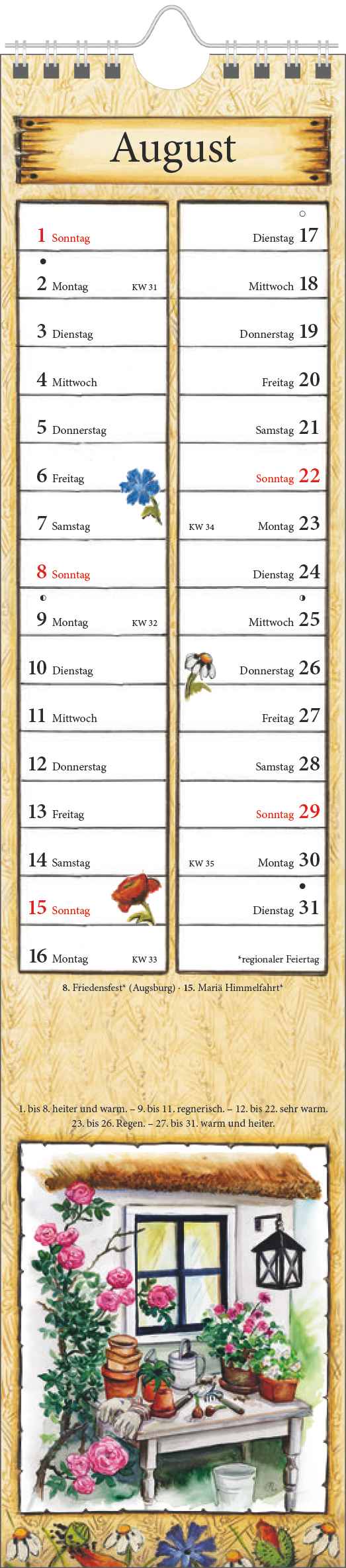 August

1 Sonntag

2 Montag KW 31

3 Dienstag

4 Mittwoch

5 Donnerstag

6 Freitag

7 Samstag

8 Sonntag

9 Montag KW 32

10 Dienstag

11 Mittwoch

12 Donnerstag

13 Freitag

14 Samstag

15 Sonntag

16 Montag KW 33

Dienstag 17

Mittwoch 18

Donnerstag 19

Freitag 20

Samstag 21

Sonntag 22

KW 34 Montag 23

Dienstag 24

Mittwoch 25

Donnerstag 26

Freitag 27

Samstag 28

Sonntag 29

KW 35 Montag 30

Dienstag 31

*regionaler Feiertag

8. Friedensfest* (Augsburg) · 15. Mariä Himmelfahrt*

1. bis 8. heiter und warm. – 9. bis 11. regnerisch. – 12. bis 22. sehr warm. 23. bis 26. Regen. – 27. bis 31. warm und heiter.